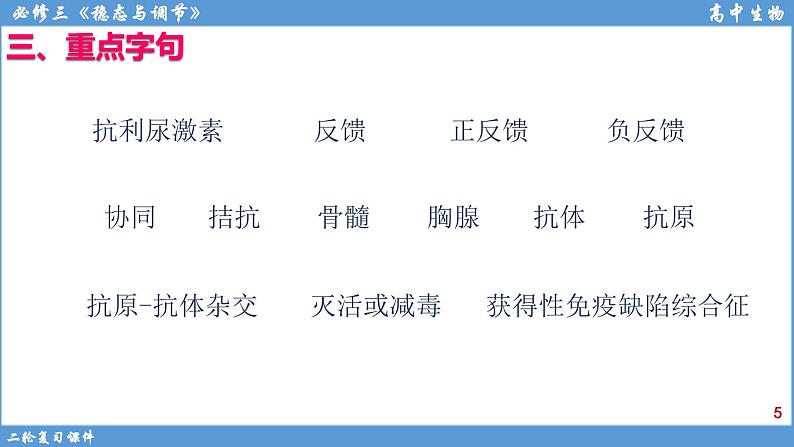 必修三《稳态与调节》

高中生物

三、重点字句

抗利尿激素　反馈　正反馈　负反馈

协同　拮抗　骨髓　胸腺　抗体　抗原

抗原-抗体杂交　灭活或减毒　获得性免疫缺陷综合征

5

二轮复习课件